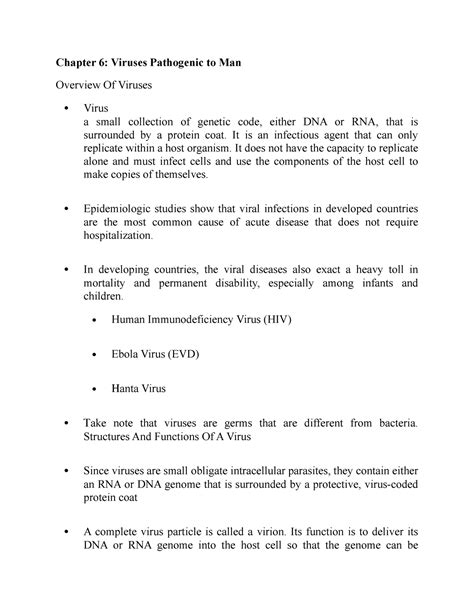 **Chapter 6: Viruses Pathogenic to Man**

Overview Of Viruses

- Virus
a small collection of genetic code, either DNA or RNA, that is surrounded by a protein coat. It is an infectious agent that can only replicate within a host organism. It does not have the capacity to replicate alone and must infect cells and use the components of the host cell to make copies of themselves.

- Epidemiologic studies show that viral infections in developed countries are the most common cause of acute disease that does not require hospitalization.

- In developing countries, the viral diseases also exact a heavy toll in mortality and permanent disability, especially among infants and children.

  - Human Immunodeficiency Virus (HIV)

  - Ebola Virus (EVD)

  - Hanta Virus

- Take note that viruses are germs that are different from bacteria. Structures And Functions Of A Virus

- Since viruses are small obligate intracellular parasites, they contain either an RNA or DNA genome that is surrounded by a protective, virus-coded protein coat

- A complete virus particle is called a virion. Its function is to deliver its DNA or RNA genome into the host cell so that the genome can be